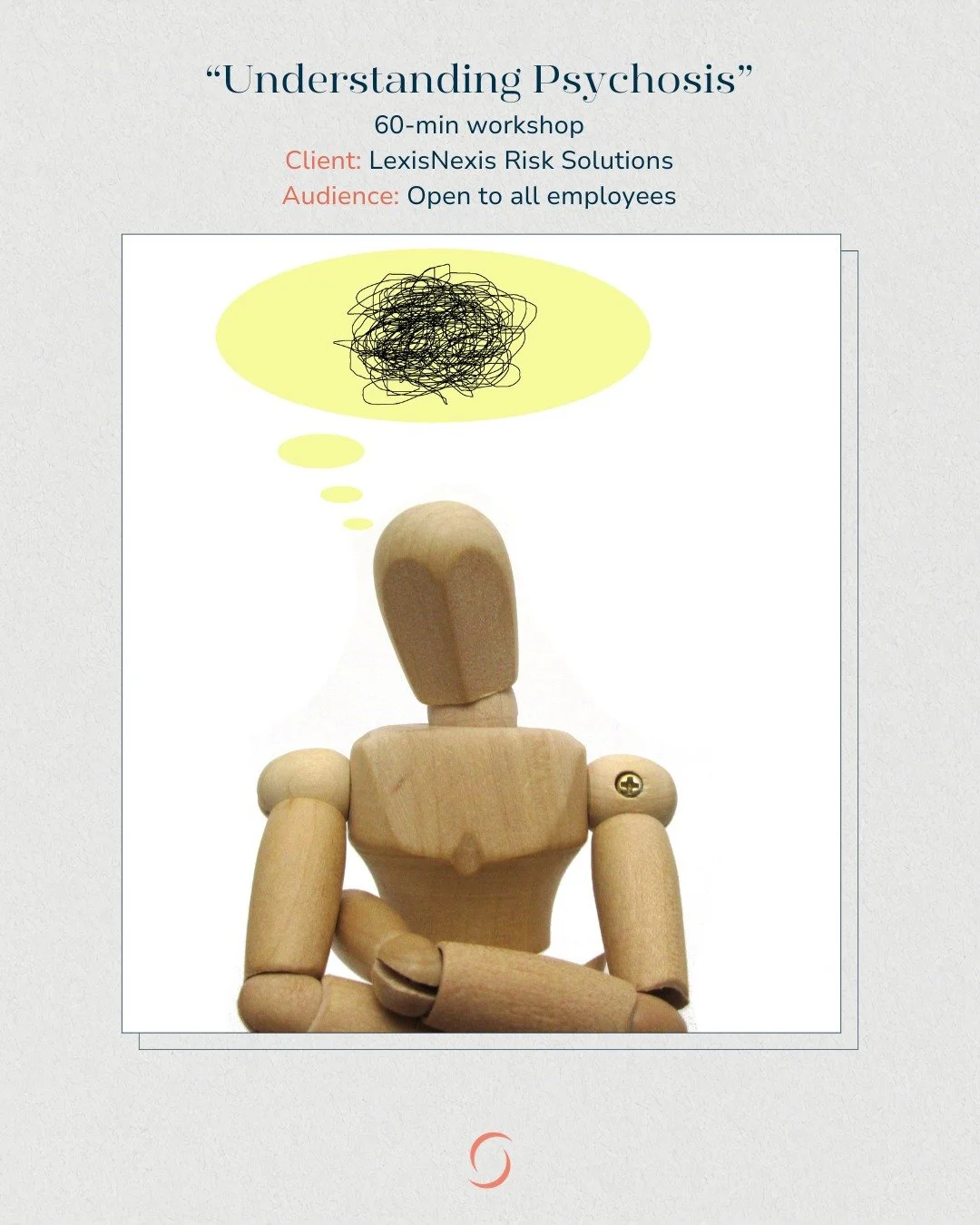 “Understanding Psychosis”
60-min workshop
Client: LexisNexis Risk Solutions
Audience: Open to all employees